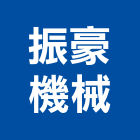 振豪
機械